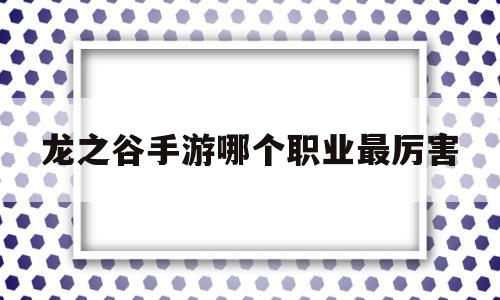 龙之谷手游哪个职业最厉害